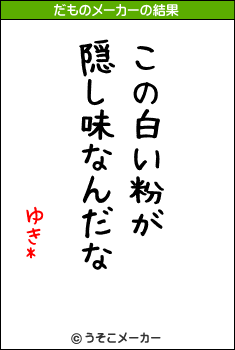 だものメーカーの結果

この白い粉が
隠し味なんだな

ゆき*

© うそこメーカー